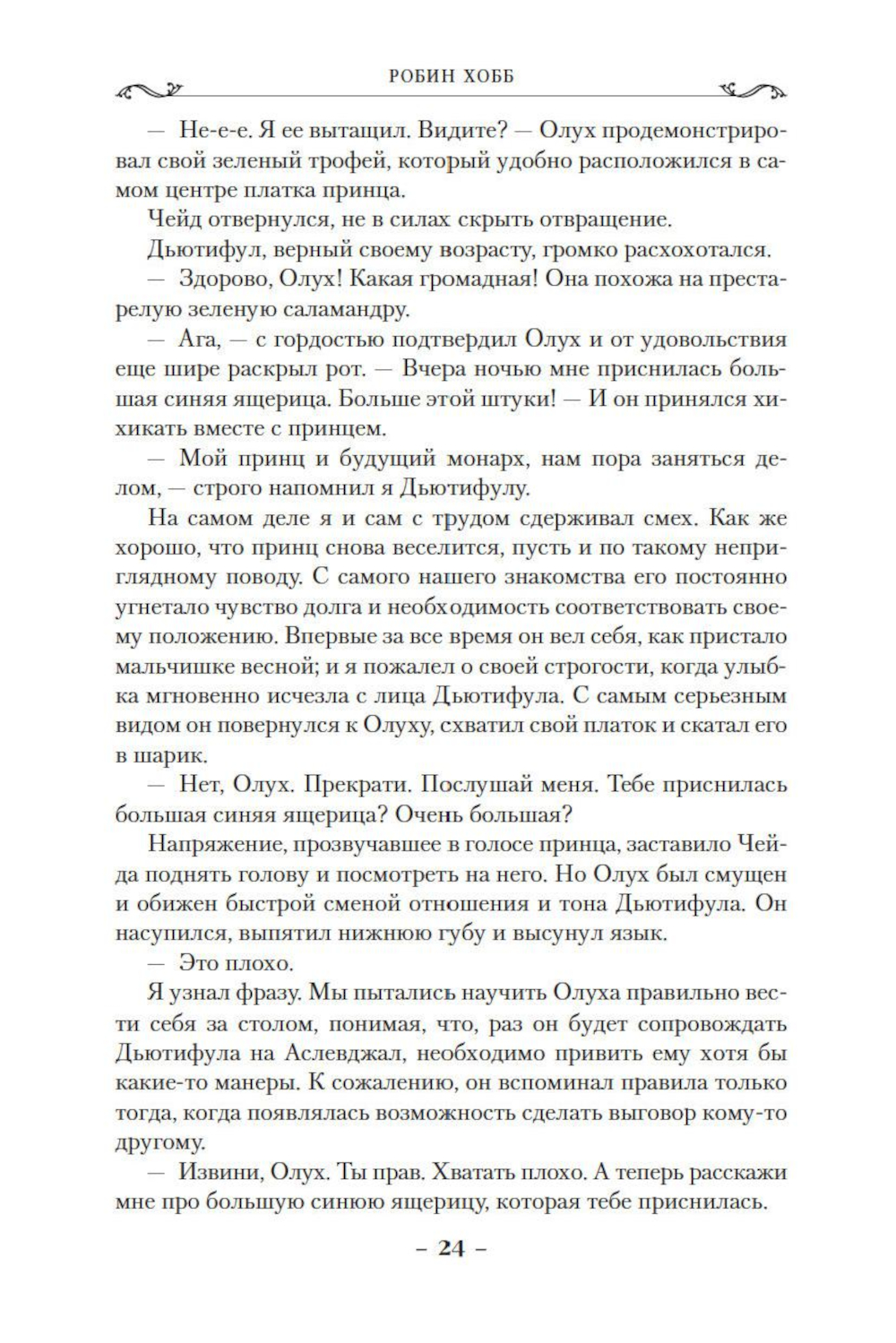 РОБИН ХОББ

— Не-е-е. Я ее вытащил. Видите? — Олух продемонстрировал свой зеленый трофей, который удобно расположился в самом центре платка принца.

Чейд отвернулся, не в силах скрыть отвращение.

Дьютифул, верный своему возрасту, громко расхохотался.

— Здорово, Олух! Какая громадная! Она похожа на престарелую зеленую саламандру.

— Ага, — с гордостью подтвердил Олух и от удовольствия еще шире раскрыл рот. — Вчера ночью мне приснилась большая синяя ящерица. Больше этой штуки! — И он принялся хихикать вместе с принцем.

— Мой принц и будущий монарх, нам пора заняться делом, — строго напомнил я Дьютифулу.

На самом деле я и сам с трудом сдерживал смех. Как же хорошо, что принц снова веселится, пусть и по такому неприглядному поводу. С самого нашего знакомства его постоянно угнетало чувство долга и необходимость соответствовать своему положению. Впервые за все время он вел себя, как пристало мальчишке весной; и я пожалел о своей строгости, когда улыбка мгновенно исчезла с лица Дьютифула. С самым серьезным видом он повернулся к Олуху, схватил свой платок и скатал его в шарик.

— Нет, Олух. Прекрати. Послушай меня. Тебе приснилась большая синяя ящерица? Очень большая?

Напряжение, прозвучавшее в голосе принца, заставило Чейда поднять голову и посмотреть на него. Но Олух был смущен и обижен быстрой сменой отношения и тона Дьютифула. Он насупился, выпятил нижнюю губу и высунул язык.

— Это плохо.

Я узнал фразу. Мы пытались научить Олуха правильно вести себя за столом, понимая, что, раз он будет сопровождать Дьютифула на Аслевджал, необходимо привить ему хотя бы какие-то манеры. К сожалению, он вспоминал правила только тогда, когда появлялась возможность сделать выговор кому-то другому.

— Извини, Олух. Ты прав. Хватать плохо. А теперь расскажи мне про большую синюю ящерицу, которая тебе приснилась.

– 24 –